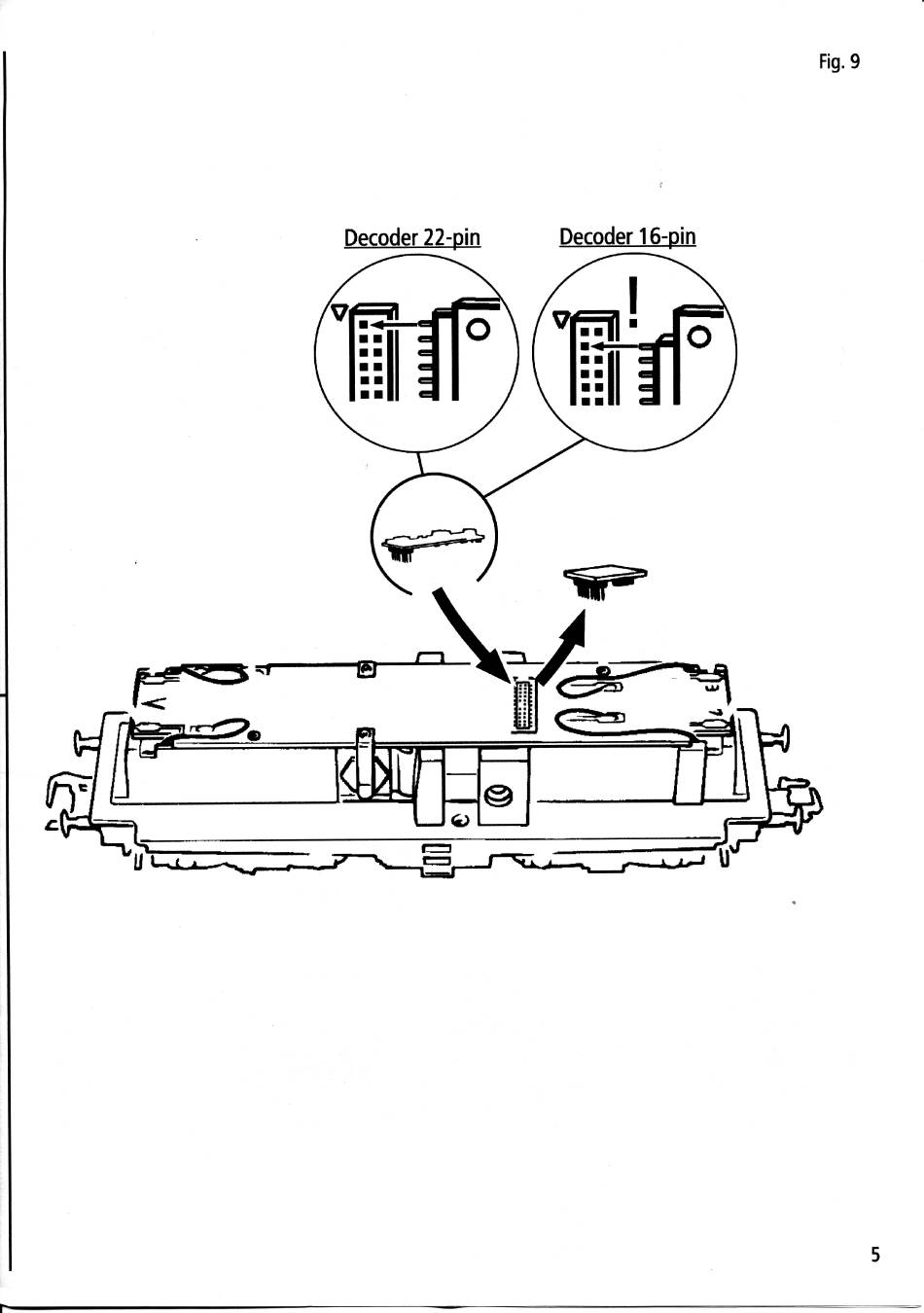 Fig. 9

Decoder 22-pin

Decoder 16-pin

!

5